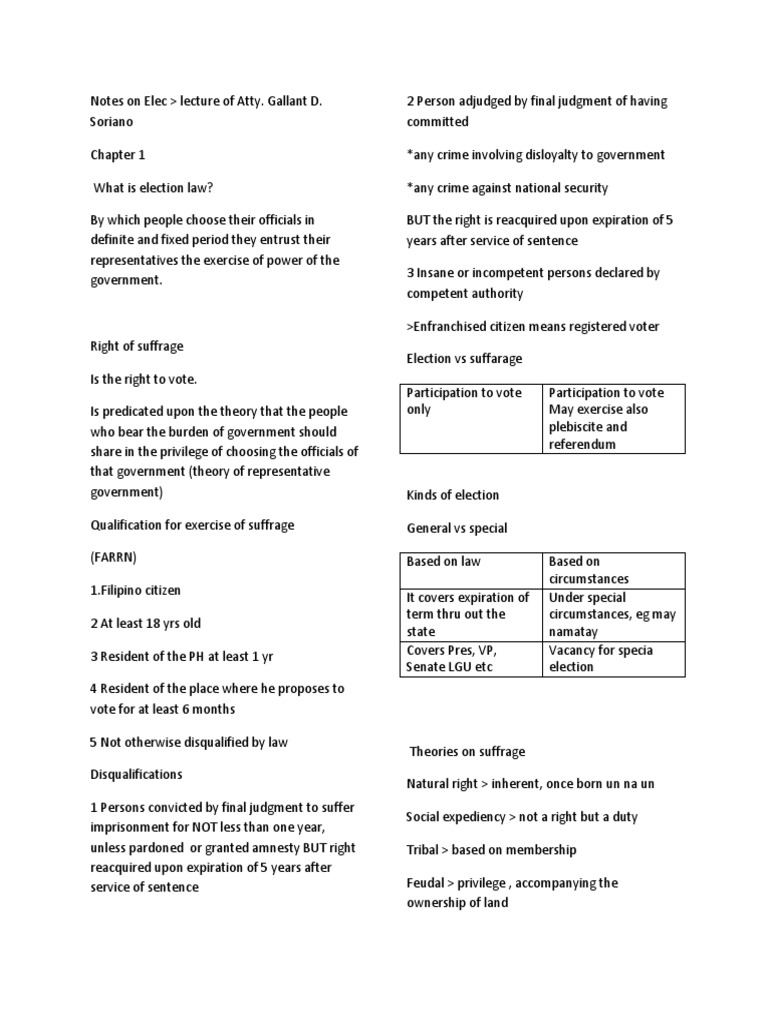 Notes on Elec > lecture of Atty. Gallant D. Soriano

Chapter 1

What is election law?

By which people choose their officials in definite and fixed period they entrust their representatives the exercise of power of the government.

Right of suffrage

Is the right to vote.

Is predicated upon the theory that the people who bear the burden of government should share in the privilege of choosing the officials of that government (theory of representative government)

Qualification for exercise of suffrage

(FARRN)

1.Filipino citizen

2 At least 18 yrs old

3 Resident of the PH at least 1 yr

4 Resident of the place where he proposes to vote for at least 6 months

5 Not otherwise disqualified by law

Disqualifications

1 Persons convicted by final judgment to suffer imprisonment for NOT less than one year, unless pardoned or granted amnesty BUT right reacquired upon expiration of 5 years after service of sentence

2 Person adjudged by final judgment of having committed

*any crime involving disloyalty to government

*any crime against national security

BUT the right is reacquired upon expiration of 5 years after service of sentence

3 Insane or incompetent persons declared by competent authority

>Enfranchised citizen means registered voter

Election vs suffarage

| Participation to vote only | Participation to vote May exercise also plebiscite and referendum |
|---|---|

Kinds of election

General vs special

| Based on law | Based on circumstances |
|---|---|
| It covers expiration of term thru out the state | Under special circumstances, eg may namatay |
| Covers Pres, VP, Senate LGU etc | Vacancy for specia election |

Theories on suffrage

Natural right > inherent, once born un na un

Social expediency > not a right but a duty

Tribal > based on membership

Feudal > privilege , accompanying the ownership of land